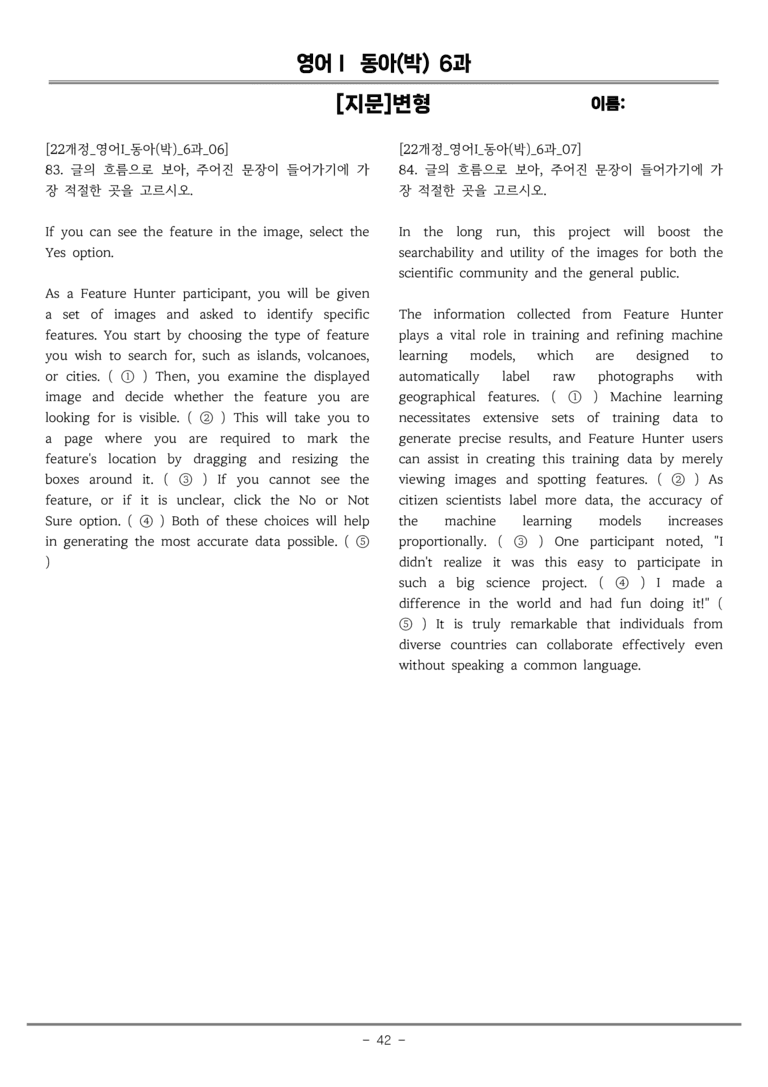 영어Ⅰ 동아(박) 6과

[지문]변형

이름:

[22개정_영어I_동아(박)_6과_06]
83. 글의 흐름으로 보아, 주어진 문장이 들어가기에 가장 적절한 곳을 고르시오.

If you can see the feature in the image, select the Yes option.

As a Feature Hunter participant, you will be given a set of images and asked to identify specific features. You start by choosing the type of feature you wish to search for, such as islands, volcanoes, or cities. ( ① ) Then, you examine the displayed image and decide whether the feature you are looking for is visible. ( ② ) This will take you to a page where you are required to mark the feature's location by dragging and resizing the boxes around it. ( ③ ) If you cannot see the feature, or if it is unclear, click the No or Not Sure option. ( ④ ) Both of these choices will help in generating the most accurate data possible. ( ⑤ )

[22개정_영어I_동아(박)_6과_07]
84. 글의 흐름으로 보아, 주어진 문장이 들어가기에 가장 적절한 곳을 고르시오.

In the long run, this project will boost the searchability and utility of the images for both the scientific community and the general public.

The information collected from Feature Hunter plays a vital role in training and refining machine learning models, which are designed to automatically label raw photographs with geographical features. ( ① ) Machine learning necessitates extensive sets of training data to generate precise results, and Feature Hunter users can assist in creating this training data by merely viewing images and spotting features. ( ② ) As citizen scientists label more data, the accuracy of the machine learning models increases proportionally. ( ③ ) One participant noted, "I didn't realize it was this easy to participate in such a big science project. ( ④ ) I made a difference in the world and had fun doing it!" ( ⑤ ) It is truly remarkable that individuals from diverse countries can collaborate effectively even without speaking a common language.

- 42 -